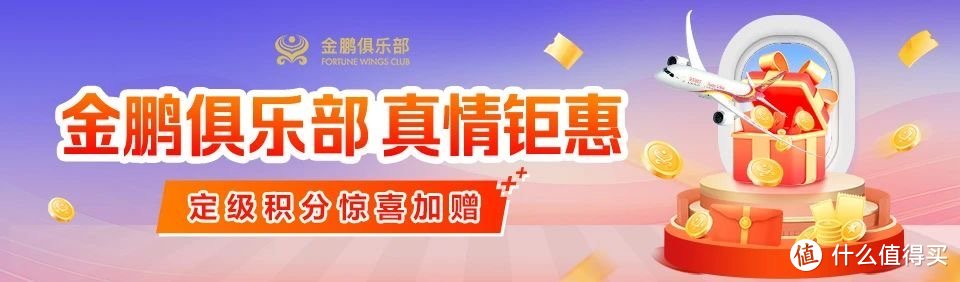 金鹏俱乐部
FORTUNE WINGS CLUB

金鹏俱乐部 真情钜惠

定级积分惊喜加赠

值 什么值得买